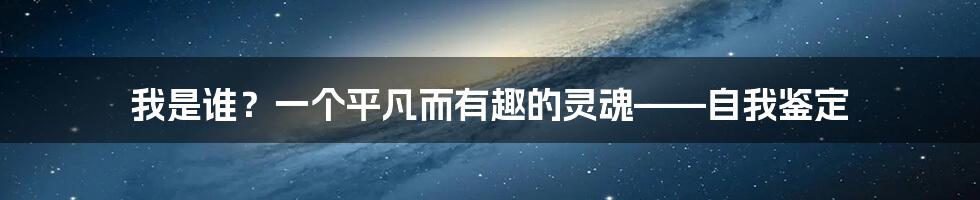 我是谁？一个平凡而有趣的灵魂——自我鉴定